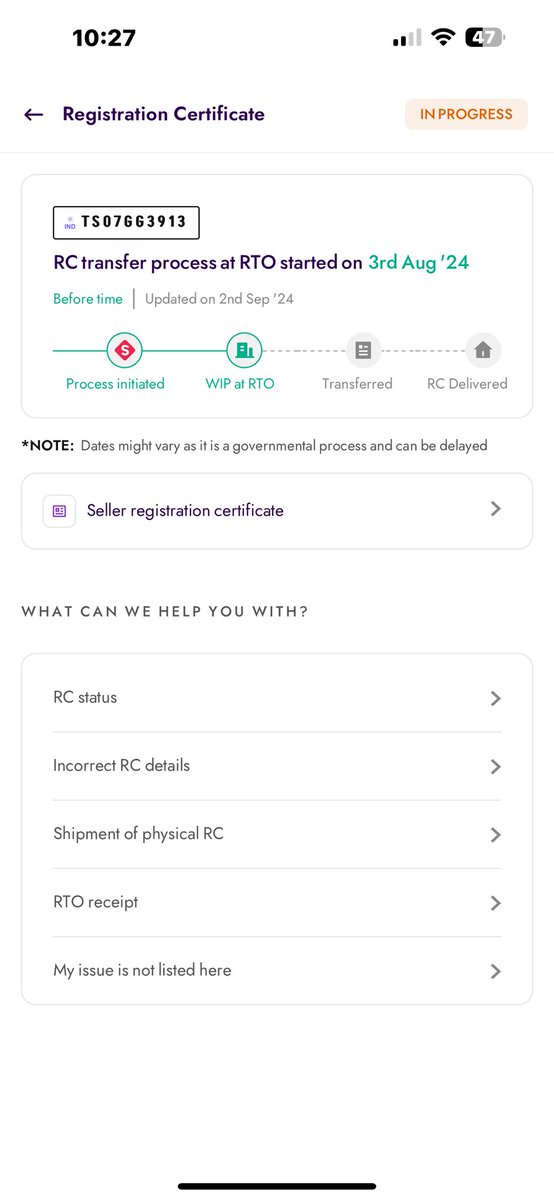 10:27

47

Registration Certificate

IN PROGRESS

IND TS07GG3913

RC transfer process at RTO started on 3rd Aug '24

Before time | Updated on 2nd Sep '24

Process initiated

WIP at RTO

Transferred

RC Delivered

*NOTE: Dates might vary as it is a governmental process and can be delayed

Seller registration certificate

WHAT CAN WE HELP YOU WITH?

RC status

Incorrect RC details

Shipment of physical RC

RTO receipt

My issue is not listed here